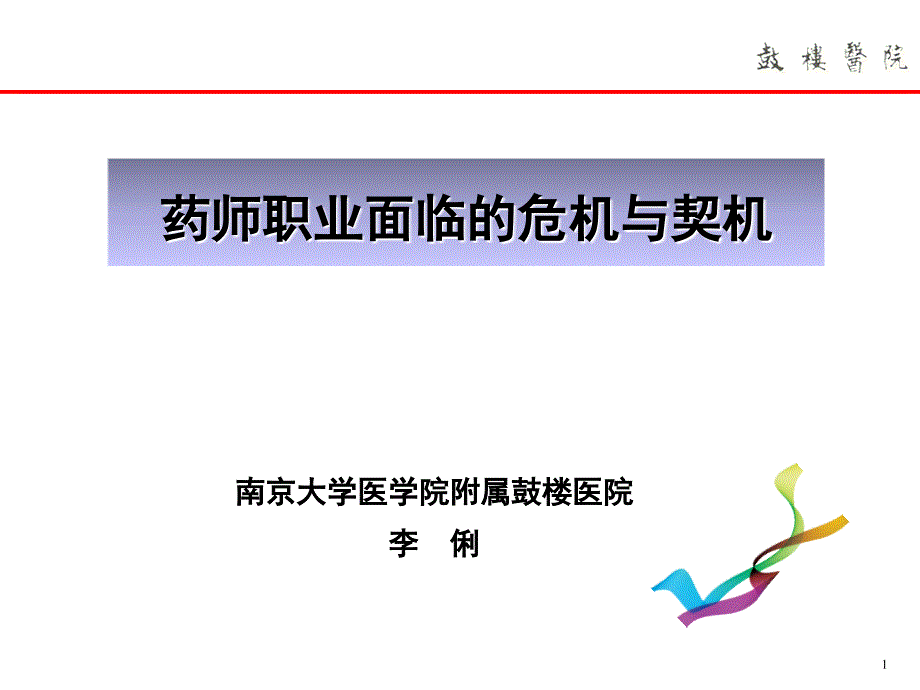 鼓樓醫院

药师职业面临的危机与契机

南京大学医学院附属鼓楼医院

李　俐

1